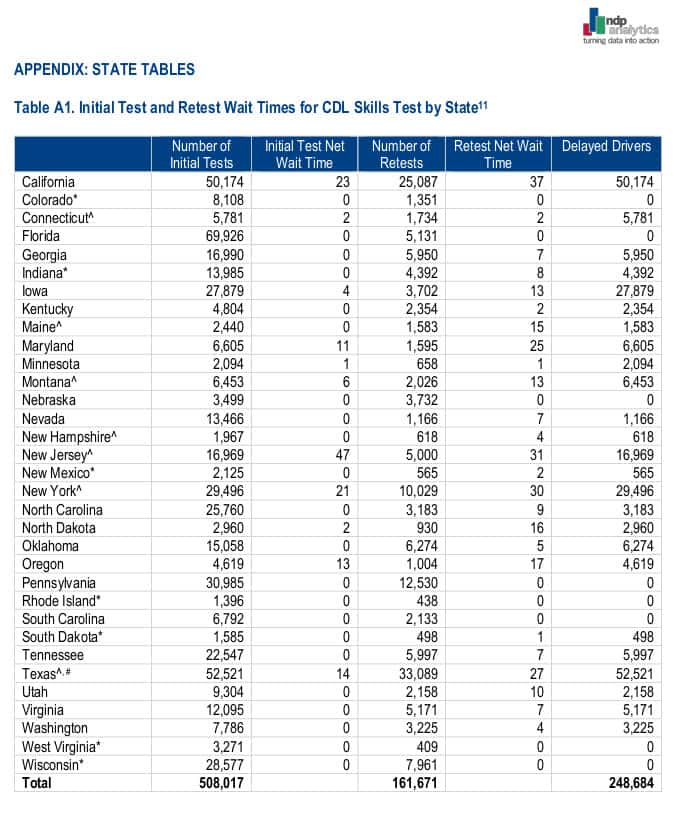 ndp analytics
turning data into action

APPENDIX: STATE TABLES

Table A1. Initial Test and Retest Wait Times for CDL Skills Test by State$^{11}$

| | Number of Initial Tests | Initial Test Net Wait Time | Number of Retests | Retest Net Wait Time | Delayed Drivers |
|---|---|---|---|---|---|
| California | 50,174 | 23 | 25,087 | 37 | 50,174 |
| Colorado* | 8,108 | 0 | 1,351 | 0 | 0 |
| Connecticut^ | 5,781 | 2 | 1,734 | 2 | 5,781 |
| Florida | 69,926 | 0 | 5,131 | 0 | 0 |
| Georgia | 16,990 | 0 | 5,950 | 7 | 5,950 |
| Indiana* | 13,985 | 0 | 4,392 | 8 | 4,392 |
| Iowa | 27,879 | 4 | 3,702 | 13 | 27,879 |
| Kentucky | 4,804 | 0 | 2,354 | 2 | 2,354 |
| Maine^ | 2,440 | 0 | 1,583 | 15 | 1,583 |
| Maryland | 6,605 | 11 | 1,595 | 25 | 6,605 |
| Minnesota | 2,094 | 1 | 658 | 1 | 2,094 |
| Montana^ | 6,453 | 6 | 2,026 | 13 | 6,453 |
| Nebraska | 3,499 | 0 | 3,732 | 0 | 0 |
| Nevada | 13,466 | 0 | 1,166 | 7 | 1,166 |
| New Hampshire^ | 1,967 | 0 | 618 | 4 | 618 |
| New Jersey^ | 16,969 | 47 | 5,000 | 31 | 16,969 |
| New Mexico* | 2,125 | 0 | 565 | 2 | 565 |
| New York^ | 29,496 | 21 | 10,029 | 30 | 29,496 |
| North Carolina | 25,760 | 0 | 3,183 | 9 | 3,183 |
| North Dakota | 2,960 | 2 | 930 | 16 | 2,960 |
| Oklahoma | 15,058 | 0 | 6,274 | 5 | 6,274 |
| Oregon | 4,619 | 13 | 1,004 | 17 | 4,619 |
| Pennsylvania | 30,985 | 0 | 12,530 | 0 | 0 |
| Rhode Island* | 1,396 | 0 | 438 | 0 | 0 |
| South Carolina | 6,792 | 0 | 2,133 | 0 | 0 |
| South Dakota* | 1,585 | 0 | 498 | 1 | 498 |
| Tennessee | 22,547 | 0 | 5,997 | 7 | 5,997 |
| Texas^,# | 52,521 | 14 | 33,089 | 27 | 52,521 |
| Utah | 9,304 | 0 | 2,158 | 10 | 2,158 |
| Virginia | 12,095 | 0 | 5,171 | 7 | 5,171 |
| Washington | 7,786 | 0 | 3,225 | 4 | 3,225 |
| West Virginia* | 3,271 | 0 | 409 | 0 | 0 |
| Wisconsin* | 28,577 | 0 | 7,961 | 0 | 0 |
| **Total** | **508,017** | | **161,671** | | **248,684** |